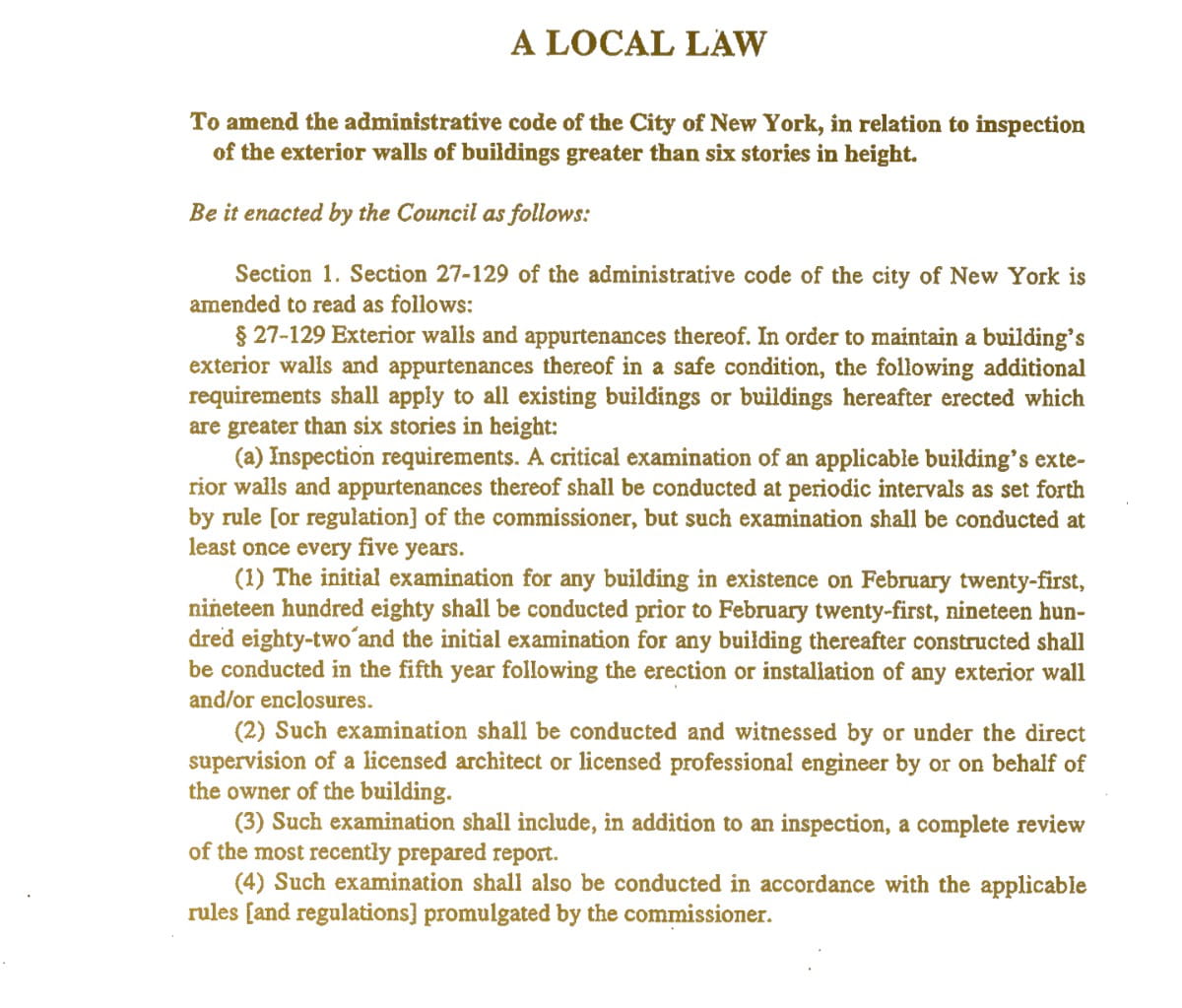 A LOCAL LAW

To amend the administrative code of the City of New York, in relation to inspection of the exterior walls of buildings greater than six stories in height.

Be it enacted by the Council as follows:

Section 1. Section 27-129 of the administrative code of the city of New York is amended to read as follows:

§ 27-129 Exterior walls and appurtenances thereof. In order to maintain a building's exterior walls and appurtenances thereof in a safe condition, the following additional requirements shall apply to all existing buildings or buildings hereafter erected which are greater than six stories in height:

(a) Inspection requirements. A critical examination of an applicable building's exterior walls and appurtenances thereof shall be conducted at periodic intervals as set forth by rule [or regulation] of the commissioner, but such examination shall be conducted at least once every five years.

(1) The initial examination for any building in existence on February twenty-first, nineteen hundred eighty shall be conducted prior to February twenty-first, nineteen hundred eighty-two and the initial examination for any building thereafter constructed shall be conducted in the fifth year following the erection or installation of any exterior wall and/or enclosures.

(2) Such examination shall be conducted and witnessed by or under the direct supervision of a licensed architect or licensed professional engineer by or on behalf of the owner of the building.

(3) Such examination shall include, in addition to an inspection, a complete review of the most recently prepared report.

(4) Such examination shall also be conducted in accordance with the applicable rules [and regulations] promulgated by the commissioner.